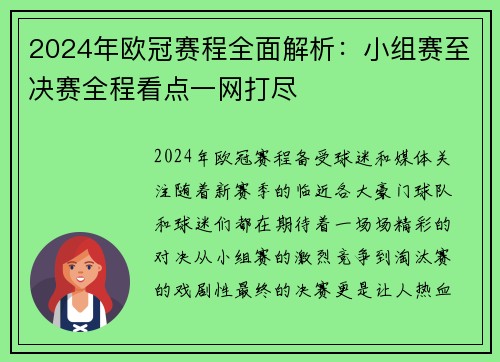 2024年欧冠赛程全面解析：小组赛至决赛全程看点一网打尽

2024年欧冠赛程备受球迷和媒体关注随着新赛季的临近各大豪门球队和球迷们都在期待着一场场精彩的对决从小组赛的激烈竞争到淘汰赛的戏剧性最终的决赛更是让人热血